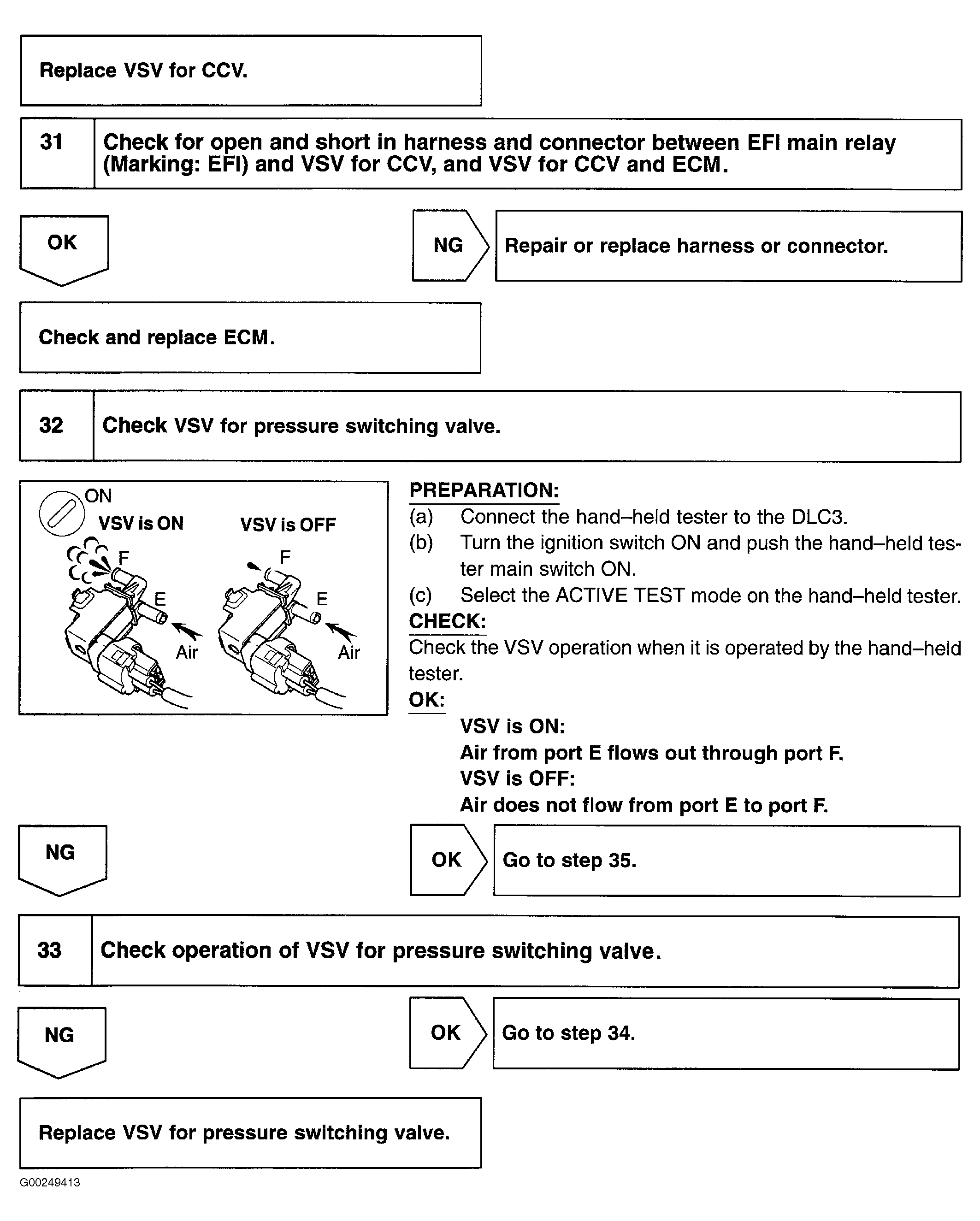 Replace VSV for CCV.

31 Check for open and short in harness and connector between EFI main relay (Marking: EFI) and VSV for CCV, and VSV for CCV and ECM.

OK

NG Repair or replace harness or connector.

Check and replace ECM.

32 Check VSV for pressure switching valve.

ON
VSV is ON
F
E
Air
VSV is OFF
F
E
Air

PREPARATION:
(a) Connect the hand–held tester to the DLC3.
(b) Turn the ignition switch ON and push the hand–held tester main switch ON.
(c) Select the ACTIVE TEST mode on the hand–held tester.
CHECK:
Check the VSV operation when it is operated by the hand–held tester.
OK:
VSV is ON:
Air from port E flows out through port F.
VSV is OFF:
Air does not flow from port E to port F.

NG

OK Go to step 35.

33 Check operation of VSV for pressure switching valve.

NG

OK Go to step 34.

Replace VSV for pressure switching valve.

G00249413